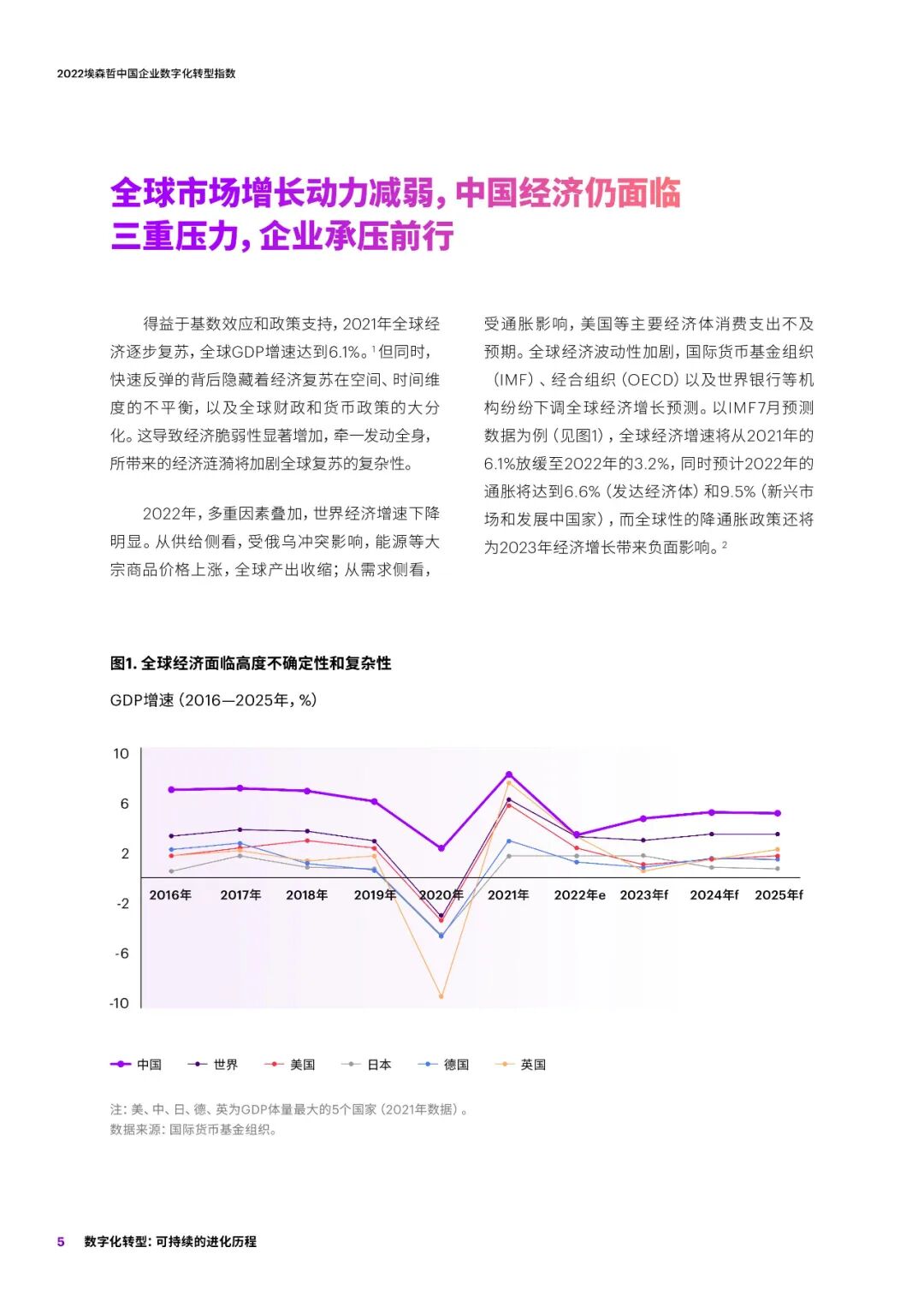 2022埃森哲中国企业数字化转型指数

全球市场增长动力减弱，中国经济仍面临三重压力，企业承压前行

得益于基数效应和政策支持，2021年全球经济逐步复苏，全球GDP增速达到6.1%。$^1$但同时，快速反弹的背后隐藏着经济复苏在空间、时间维度的不平衡，以及全球财政和货币政策的大分化。这导致经济脆弱性显著增加，牵一发动全身，所带来的经济涟漪将加剧全球复苏的复杂性。

2022年，多重因素叠加，世界经济增速下降明显。从供给侧看，受俄乌冲突影响，能源等大宗商品价格上涨，全球产出收缩；从需求侧看，受通胀影响，美国等主要经济体消费支出不及预期。全球经济波动性加剧，国际货币基金组织（IMF）、经合组织（OECD）以及世界银行等机构纷纷下调全球经济增长预测。以IMF7月预测数据为例（见图1），全球经济增速将从2021年的6.1%放缓至2022年的3.2%，同时预计2022年的通胀将达到6.6%（发达经济体）和9.5%（新兴市场和发展中国家），而全球性的降通胀政策还将为2023年经济增长带来负面影响。$^2$

图1. 全球经济面临高度不确定性和复杂性

GDP增速（2016—2025年，%）

10
6
2
-2
-6
-10

2016年 2017年 2018年 2019年 2020年 2021年 2022年e 2023年f 2024年f 2025年f

中国 世界 美国 日本 德国 英国

注：美、中、日、德、英为GDP体量最大的5个国家（2021年数据）。
数据来源：国际货币基金组织。

5 数字化转型：可持续的进化历程